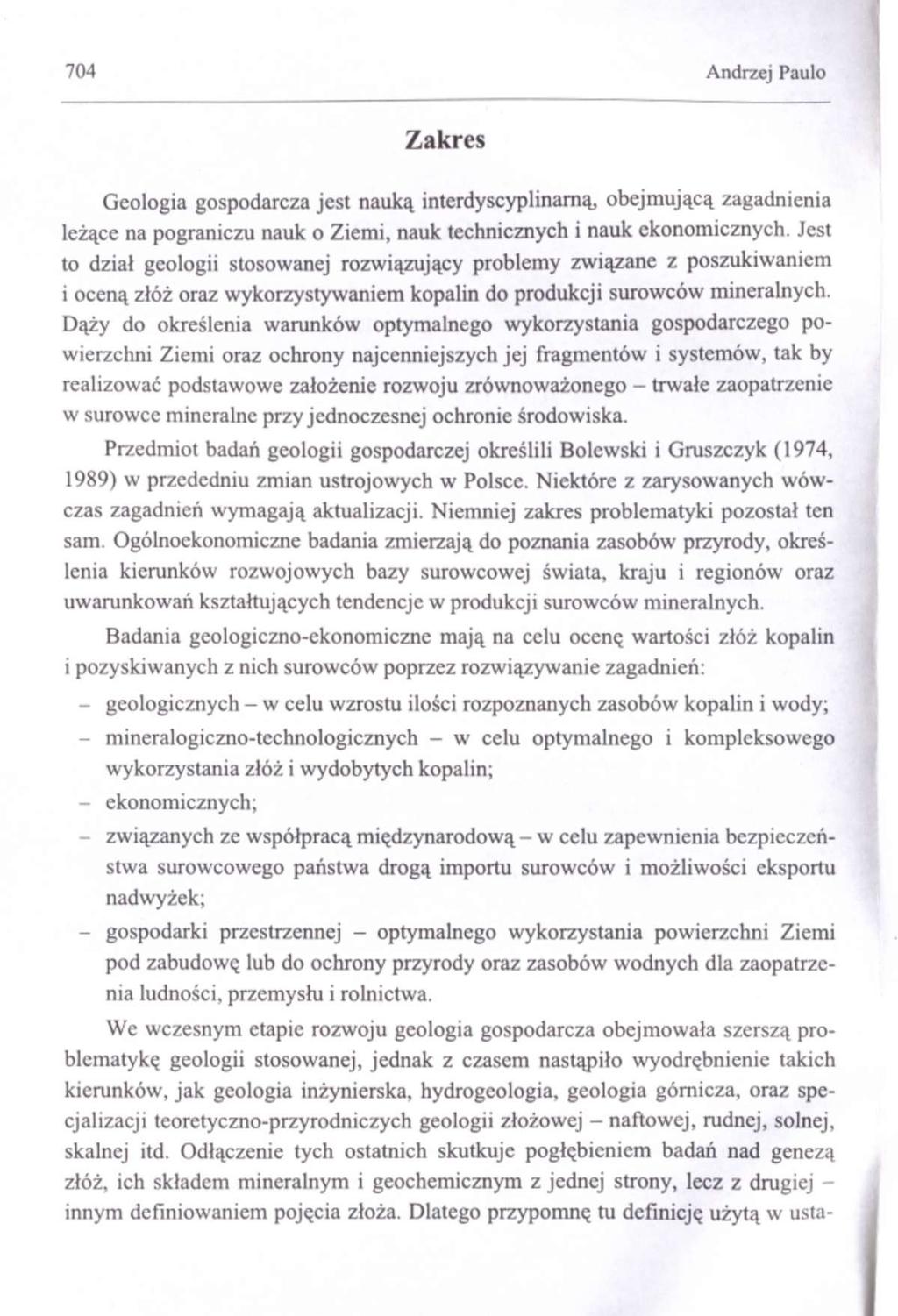 704 Andrzej Paulo

Zakres

Geologia gospodarcza jest nauką interdyscyplinarną, obejmującą zagadnienia leżące na pograniczu nauk o Ziemi, nauk technicznych i nauk ekonomicznych. Jest to dział geologii stosowanej rozwiązujący problemy związane z poszukiwaniem i oceną złóż oraz wykorzystywaniem kopalin do produkcji surowców mineralnych. Dąży do określenia warunków optymalnego wykorzystania gospodarczego powierzchni Ziemi oraz ochrony najcenniejszych jej fragmentów i systemów, tak by realizować podstawowe założenie rozwoju zrównoważonego – trwałe zaopatrzenie w surowce mineralne przy jednoczesnej ochronie środowiska.

Przedmiot badań geologii gospodarczej określili Bolewski i Gruszczyk (1974, 1989) w przededniu zmian ustrojowych w Polsce. Niektóre z zarysowanych wówczas zagadnień wymagają aktualizacji. Niemniej zakres problematyki pozostał ten sam. Ogólnoekonomiczne badania zmierzają do poznania zasobów przyrody, określenia kierunków rozwojowych bazy surowcowej świata, kraju i regionów oraz uwarunkowań kształtujących tendencje w produkcji surowców mineralnych.

Badania geologiczno-ekonomiczne mają na celu ocenę wartości złóż kopalin i pozyskiwanych z nich surowców poprzez rozwiązywanie zagadnień:
– geologicznych – w celu wzrostu ilości rozpoznanych zasobów kopalin i wody;
– mineralogiczno-technologicznych – w celu optymalnego i kompleksowego wykorzystania złóż i wydobytych kopalin;
– ekonomicznych;
– związanych ze współpracą międzynarodową – w celu zapewnienia bezpieczeństwa surowcowego państwa drogą importu surowców i możliwości eksportu nadwyżek;
– gospodarki przestrzennej – optymalnego wykorzystania powierzchni Ziemi pod zabudowę lub do ochrony przyrody oraz zasobów wodnych dla zaopatrzenia ludności, przemysłu i rolnictwa.

We wczesnym etapie rozwoju geologia gospodarcza obejmowała szerszą problematykę geologii stosowanej, jednak z czasem nastąpiło wyodrębnienie takich kierunków, jak geologia inżynierska, hydrogeologia, geologia górnicza, oraz specjalizacji teoretyczno-przyrodniczych geologii złożowej – naftowej, rudnej, solnej, skalnej itd. Odłączenie tych ostatnich skutkuje pogłębieniem badań nad genezą złóż, ich składem mineralnym i geochemicznym z jednej strony, lecz z drugiej – innym definiowaniem pojęcia złoża. Dlatego przypomnę tu definicję użytą w usta-